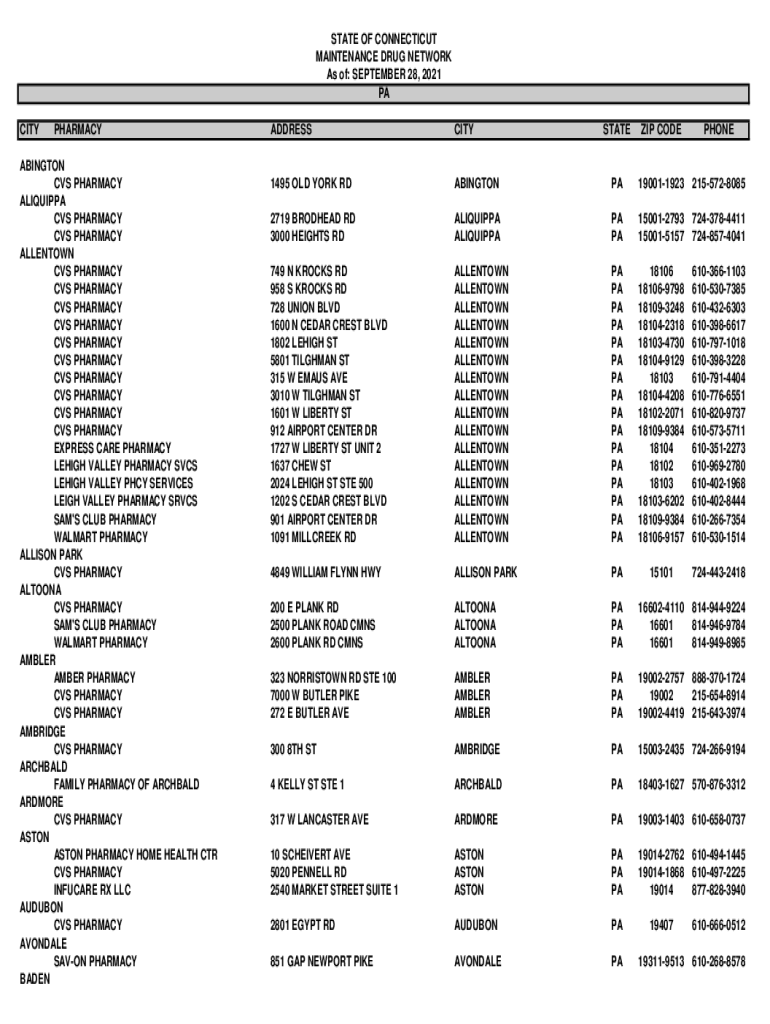 STATE OF CONNECTICUT
MAINTENANCE DRUG NETWORK
As of: SEPTEMBER 28, 2021
PA

| CITY | PHARMACY | ADDRESS | CITY | STATE | ZIP CODE | PHONE |
|---|---|---|---|---|---|---|
| ABINGTON | | | | | | |
| | CVS PHARMACY | 1495 OLD YORK RD | ABINGTON | PA | 19001-1923 | 215-572-8085 |
| ALIQUIPPA | | | | | | |
| | CVS PHARMACY | 2719 BRODHEAD RD | ALIQUIPPA | PA | 15001-2793 | 724-378-4411 |
| | CVS PHARMACY | 3000 HEIGHTS RD | ALIQUIPPA | PA | 15001-5157 | 724-857-4041 |
| ALLENTOWN | | | | | | |
| | CVS PHARMACY | 749 N KROCKS RD | ALLENTOWN | PA | 18106 | 610-366-1103 |
| | CVS PHARMACY | 958 S KROCKS RD | ALLENTOWN | PA | 18106-9798 | 610-530-7385 |
| | CVS PHARMACY | 728 UNION BLVD | ALLENTOWN | PA | 18109-3248 | 610-432-6303 |
| | CVS PHARMACY | 1600 N CEDAR CREST BLVD | ALLENTOWN | PA | 18104-2318 | 610-398-6617 |
| | CVS PHARMACY | 1802 LEHIGH ST | ALLENTOWN | PA | 18103-4730 | 610-797-1018 |
| | CVS PHARMACY | 5801 TILGHMAN ST | ALLENTOWN | PA | 18104-9129 | 610-398-3228 |
| | CVS PHARMACY | 315 W EMAUS AVE | ALLENTOWN | PA | 18103 | 610-791-4404 |
| | CVS PHARMACY | 3010 W TILGHMAN ST | ALLENTOWN | PA | 18104-4208 | 610-776-6551 |
| | CVS PHARMACY | 1601 W LIBERTY ST | ALLENTOWN | PA | 18102-2071 | 610-820-9737 |
| | CVS PHARMACY | 912 AIRPORT CENTER DR | ALLENTOWN | PA | 18109-9384 | 610-573-5711 |
| | EXPRESS CARE PHARMACY | 1727 W LIBERTY ST UNIT 2 | ALLENTOWN | PA | 18104 | 610-351-2273 |
| | LEHIGH VALLEY PHARMACY SVCS | 1637 CHEW ST | ALLENTOWN | PA | 18102 | 610-969-2780 |
| | LEHIGH VALLEY PHCY SERVICES | 2024 LEHIGH ST STE 500 | ALLENTOWN | PA | 18103 | 610-402-1968 |
| | LEIGH VALLEY PHARMACY SRVCS | 1202 S CEDAR CREST BLVD | ALLENTOWN | PA | 18103-6202 | 610-402-8444 |
| | SAM'S CLUB PHARMACY | 901 AIRPORT CENTER DR | ALLENTOWN | PA | 18109-9384 | 610-266-7354 |
| | WALMART PHARMACY | 1091 MILLCREEK RD | ALLENTOWN | PA | 18106-9157 | 610-530-1514 |
| ALLISON PARK | | | | | | |
| | CVS PHARMACY | 4849 WILLIAM FLYNN HWY | ALLISON PARK | PA | 15101 | 724-443-2418 |
| ALTOONA | | | | | | |
| | CVS PHARMACY | 200 E PLANK RD | ALTOONA | PA | 16602-4110 | 814-944-9224 |
| | SAM'S CLUB PHARMACY | 2500 PLANK ROAD CMNS | ALTOONA | PA | 16601 | 814-946-9784 |
| | WALMART PHARMACY | 2600 PLANK RD CMNS | ALTOONA | PA | 16601 | 814-949-8985 |
| AMBLER | | | | | | |
| | AMBER PHARMACY | 323 NORRISTOWN RD STE 100 | AMBLER | PA | 19002-2757 | 888-370-1724 |
| | CVS PHARMACY | 7000 W BUTLER PIKE | AMBLER | PA | 19002 | 215-654-8914 |
| | CVS PHARMACY | 272 E BUTLER AVE | AMBLER | PA | 19002-4419 | 215-643-3974 |
| AMBRIDGE | | | | | | |
| | CVS PHARMACY | 300 8TH ST | AMBRIDGE | PA | 15003-2435 | 724-266-9194 |
| ARCHBALD | | | | | | |
| | FAMILY PHARMACY OF ARCHBALD | 4 KELLY ST STE 1 | ARCHBALD | PA | 18403-1627 | 570-876-3312 |
| ARDMORE | | | | | | |
| | CVS PHARMACY | 317 W LANCASTER AVE | ARDMORE | PA | 19003-1403 | 610-658-0737 |
| ASTON | | | | | | |
| | ASTON PHARMACY HOME HEALTH CTR | 10 SCHEIVERT AVE | ASTON | PA | 19014-2762 | 610-494-1445 |
| | CVS PHARMACY | 5020 PENNELL RD | ASTON | PA | 19014-1868 | 610-497-2225 |
| | INFUCARE RX LLC | 2540 MARKET STREET SUITE 1 | ASTON | PA | 19014 | 877-828-3940 |
| AUDUBON | | | | | | |
| | CVS PHARMACY | 2801 EGYPT RD | AUDUBON | PA | 19407 | 610-666-0512 |
| AVONDALE | | | | | | |
| | SAV-ON PHARMACY | 851 GAP NEWPORT PIKE | AVONDALE | PA | 19311-9513 | 610-268-8578 |
| BADEN | | | | | | |